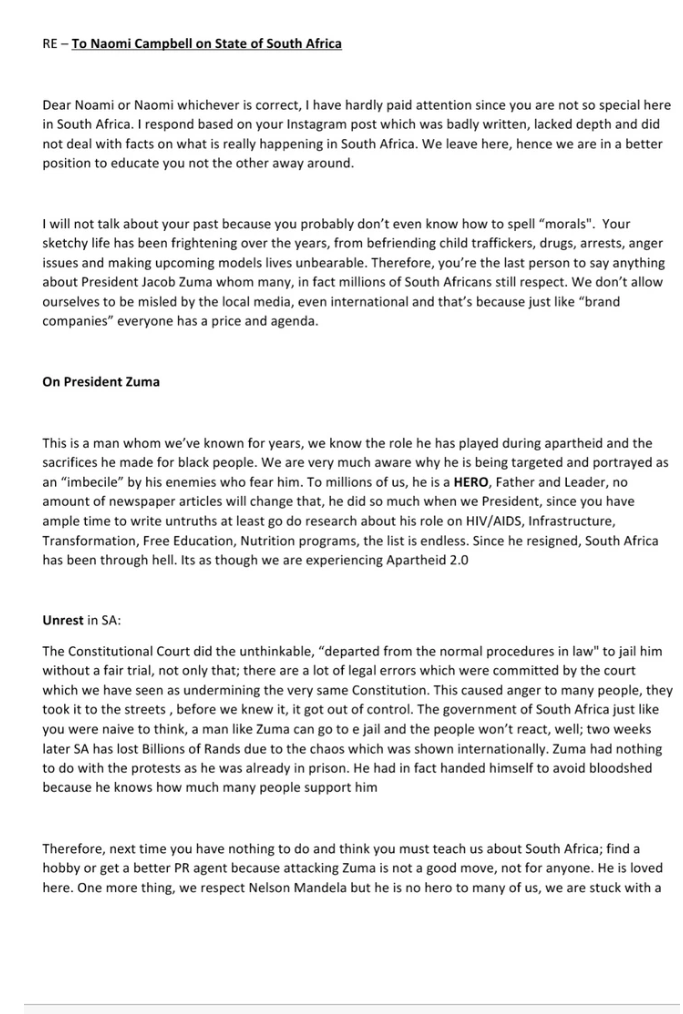 RE – To Naomi Campbell on State of South Africa

Dear Noami or Naomi whichever is correct, I have hardly paid attention since you are not so special here in South Africa. I respond based on your Instagram post which was badly written, lacked depth and did not deal with facts on what is really happening in South Africa. We leave here, hence we are in a better position to educate you not the other away around.

I will not talk about your past because you probably don't even know how to spell "morals". Your sketchy life has been frightening over the years, from befriending child traffickers, drugs, arrests, anger issues and making upcoming models lives unbearable. Therefore, you're the last person to say anything about President Jacob Zuma whom many, in fact millions of South Africans still respect. We don't allow ourselves to be misled by the local media, even international and that's because just like "brand companies" everyone has a price and agenda.

On President Zuma

This is a man whom we've known for years, we know the role he has played during apartheid and the sacrifices he made for black people. We are very much aware why he is being targeted and portrayed as an "imbecile" by his enemies who fear him. To millions of us, he is a HERO, Father and Leader, no amount of newspaper articles will change that, he did so much when we President, since you have ample time to write untruths at least go do research about his role on HIV/AIDS, Infrastructure, Transformation, Free Education, Nutrition programs, the list is endless. Since he resigned, South Africa has been through hell. Its as though we are experiencing Apartheid 2.0

Unrest in SA:

The Constitutional Court did the unthinkable, "departed from the normal procedures in law" to jail him without a fair trial, not only that; there are a lot of legal errors which were committed by the court which we have seen as undermining the very same Constitution. This caused anger to many people, they took it to the streets , before we knew it, it got out of control. The government of South Africa just like you were naive to think, a man like Zuma can go to e jail and the people won't react, well; two weeks later SA has lost Billions of Rands due to the chaos which was shown internationally. Zuma had nothing to do with the protests as he was already in prison. He had in fact handed himself to avoid bloodshed because he knows how much many people support him

Therefore, next time you have nothing to do and think you must teach us about South Africa; find a hobby or get a better PR agent because attacking Zuma is not a good move, not for anyone. He is loved here. One more thing, we respect Nelson Mandela but he is no hero to many of us, we are stuck with a